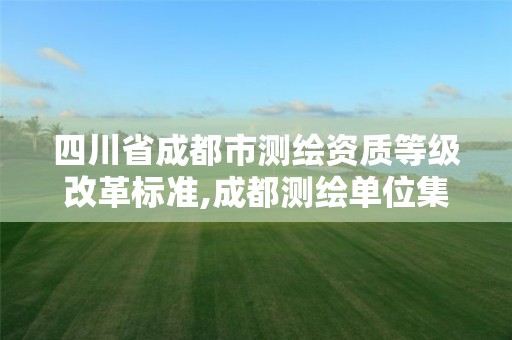 四川省成都市测绘资质等级改革标准,成都测绘单位集